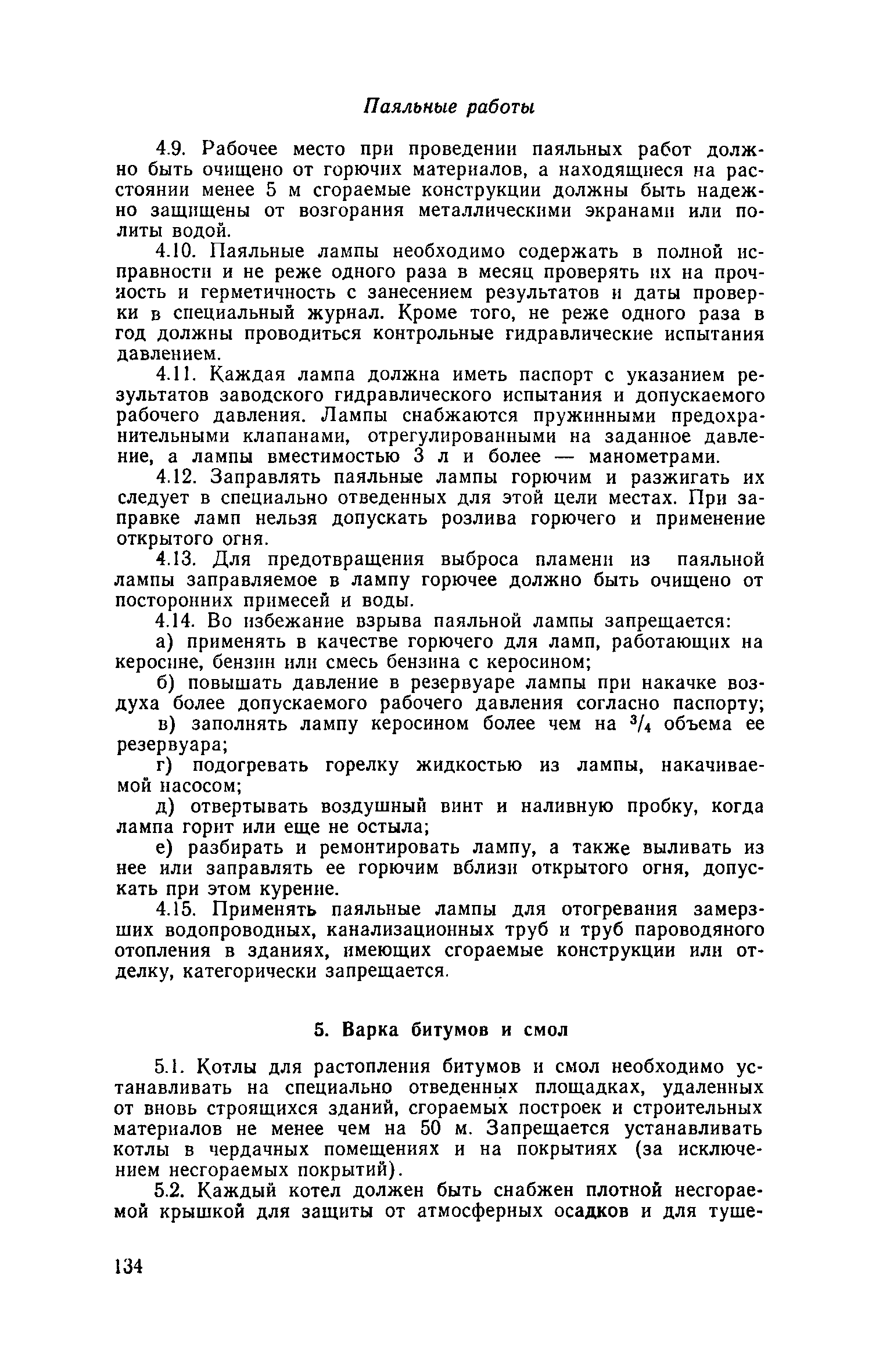 Паяльные работы

4.9. Рабочее место при проведении паяльных работ должно быть очищено от горючих материалов, а находящиеся на расстоянии менее 5 м сгораемые конструкции должны быть надежно защищены от возгорания металлическими экранами или политы водой.

4.10. Паяльные лампы необходимо содержать в полной исправности и не реже одного раза в месяц проверять их на прочность и герметичность с занесением результатов и даты проверки в специальный журнал. Кроме того, не реже одного раза в год должны проводиться контрольные гидравлические испытания давлением.

4.11. Каждая лампа должна иметь паспорт с указанием результатов заводского гидравлического испытания и допускаемого рабочего давления. Лампы снабжаются пружинными предохранительными клапанами, отрегулированными на заданное давление, а лампы вместимостью 3 л и более — манометрами.

4.12. Заправлять паяльные лампы горючим и разжигать их следует в специально отведенных для этой цели местах. При заправке ламп нельзя допускать розлива горючего и применение открытого огня.

4.13. Для предотвращения выброса пламени из паяльной лампы заправляемое в лампу горючее должно быть очищено от посторонних примесей и воды.

4.14. Во избежание взрыва паяльной лампы запрещается:

а) применять в качестве горючего для ламп, работающих на керосине, бензин или смесь бензина с керосином;

б) повышать давление в резервуаре лампы при накачке воздуха более допускаемого рабочего давления согласно паспорту;

в) заполнять лампу керосином более чем на $^3/_4$ объема ее резервуара;

г) подогревать горелку жидкостью из лампы, накачиваемой насосом;

д) отвертывать воздушный винт и наливную пробку, когда лампа горит или еще не остыла;

е) разбирать и ремонтировать лампу, а также выливать из нее или заправлять ее горючим вблизи открытого огня, допускать при этом курение.

4.15. Применять паяльные лампы для отогревания замерзших водопроводных, канализационных труб и труб пароводяного отопления в зданиях, имеющих сгораемые конструкции или отделку, категорически запрещается.

5. Варка битумов и смол

5.1. Котлы для растопления битумов и смол необходимо устанавливать на специально отведенных площадках, удаленных от вновь строящихся зданий, сгораемых построек и строительных материалов не менее чем на 50 м. Запрещается устанавливать котлы в чердачных помещениях и на покрытиях (за исключением несгораемых покрытий).

5.2. Каждый котел должен быть снабжен плотной несгораемой крышкой для защиты от атмосферных осадков и для туше-

134